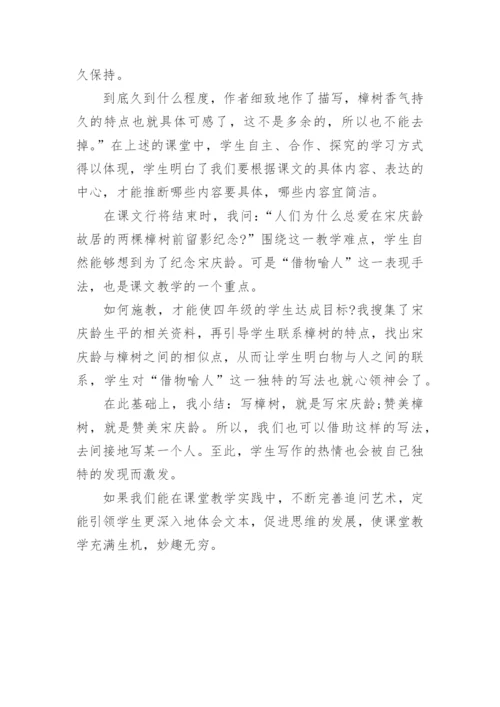 久保持。

到底久到什么程度，作者细致地作了描写，樟树香气持久的特点也就具体可感了，这不是多余的，所以也不能去掉。”在上述的课堂中，学生自主、合作、探究的学习方式得以体现，学生明白了我们要根据课文的具体内容、表达的中心，才能推断哪些内容要具体，哪些内容宜简洁。

在课文行将结束时，我问：“人们为什么总爱在宋庆龄故居的两棵樟树前留影纪念?”围绕这一教学难点，学生自然能够想到为了纪念宋庆龄。可是“借物喻人”这一表现手法，也是课文教学的一个重点。

如何施教，才能使四年级的学生达成目标?我搜集了宋庆龄生平的相关资料，再引导学生联系樟树的特点，找出宋庆龄与樟树之间的相似点，从而让学生明白物与人之间的联系，学生对“借物喻人”这一独特的写法也就心领神会了。

在此基础上，我小结：写樟树，就是写宋庆龄;赞美樟树，就是赞美宋庆龄。所以，我们也可以借助这样的写法，去间接地写某一个人。至此，学生写作的热情也会被自己独特的发现而激发。

如果我们能在课堂教学实践中，不断完善追问艺术，定能引领学生更深入地体会文本，促进思维的发展，使课堂教学充满生机，妙趣无穷。